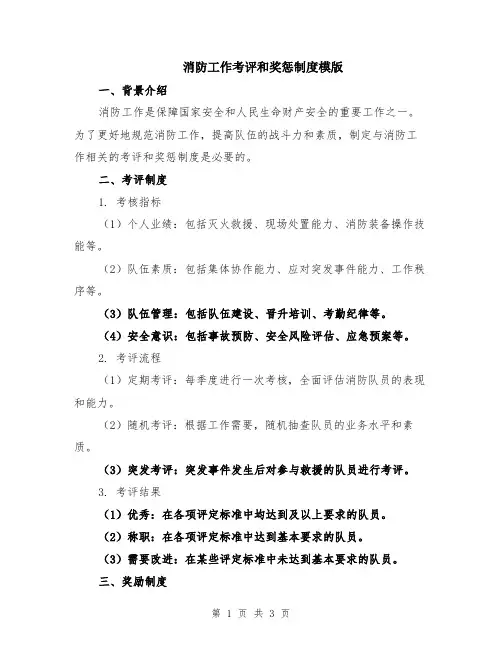 消防工作考评和奖惩制度模版

一、背景介绍

消防工作是保障国家安全和人民生命财产安全的重要工作之一。为了更好地规范消防工作，提高队伍的战斗力和素质，制定与消防工作相关的考评和奖惩制度是必要的。

二、考评制度

1. 考核指标

（1）个人业绩：包括灭火救援、现场处置能力、消防装备操作技能等。

（2）队伍素质：包括集体协作能力、应对突发事件能力、工作秩序等。

（3）队伍管理：包括队伍建设、晋升培训、考勤纪律等。

（4）安全意识：包括事故预防、安全风险评估、应急预案等。

2. 考评流程

（1）定期考评：每季度进行一次考核，全面评估消防队员的表现和能力。

（2）随机考评：根据工作需要，随机抽查队员的业务水平和素质。

（3）突发考评：突发事件发生后对参与救援的队员进行考评。

3. 考评结果

（1）优秀：在各项评定标准中均达到及以上要求的队员。

（2）称职：在各项评定标准中达到基本要求的队员。

（3）需要改进：在某些评定标准中未达到基本要求的队员。

三、奖励制度

第 1 页 共 3 页